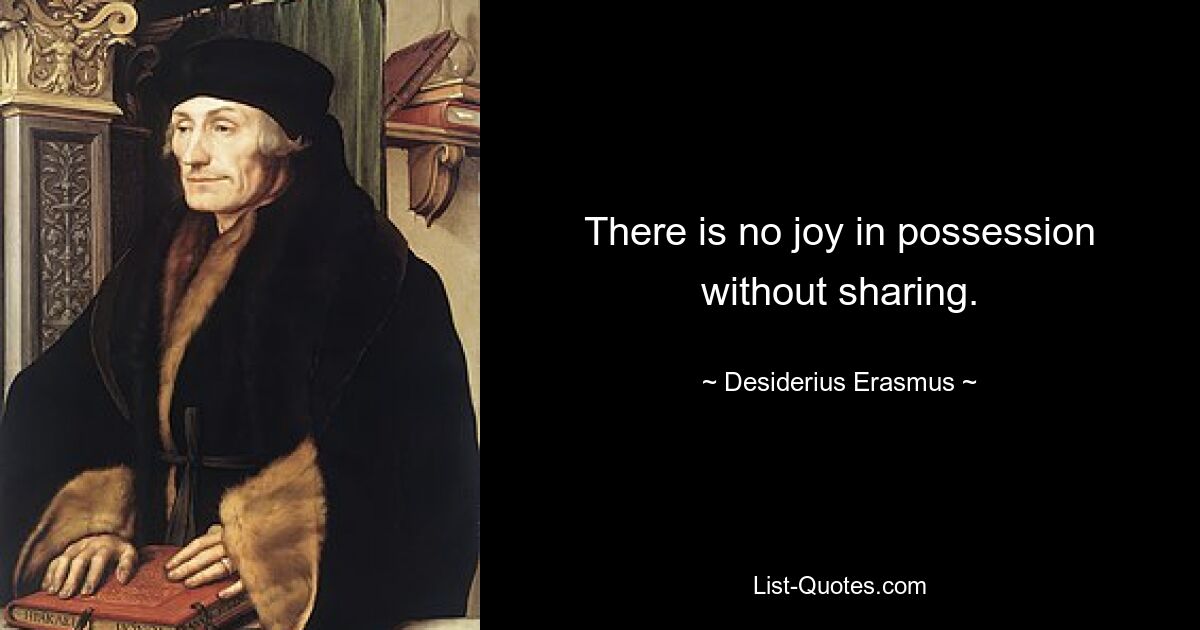 There is no joy in possession without sharing.

~ Desiderius Erasmus ~

List-Quotes.com